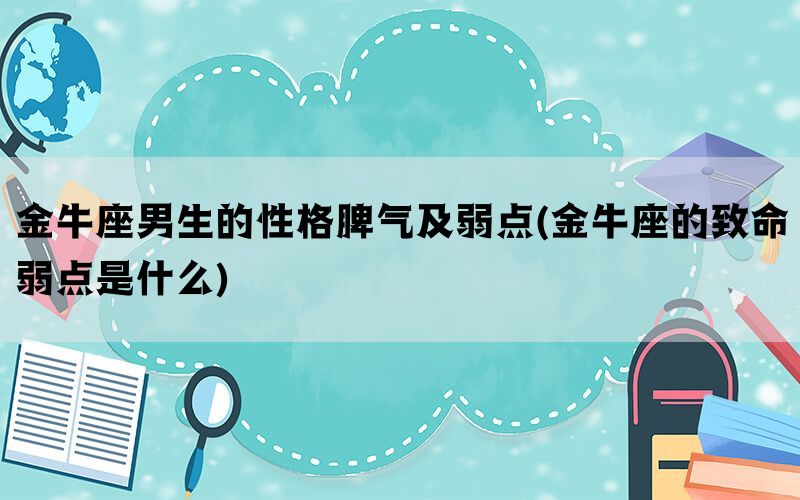 金牛座男生的性格脾气及弱点(金牛座的致命弱点是什么)